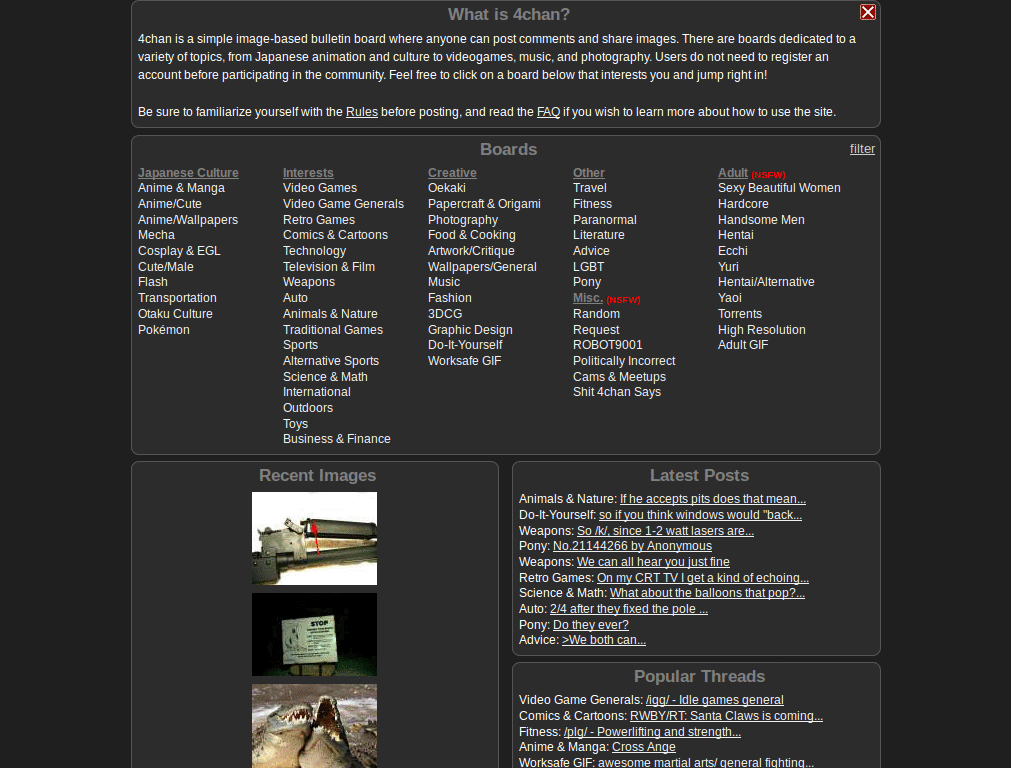 What is 4chan?

4chan is a simple image-based bulletin board where anyone can post comments and share images. There are boards dedicated to a variety of topics, from Japanese animation and culture to videogames, music, and photography. Users do not need to register an account before participating in the community. Feel free to click on a board below that interests you and jump right in!

Be sure to familiarize yourself with the Rules before posting, and read the FAQ if you wish to learn more about how to use the site.

Boards

filter

Japanese Culture
Anime & Manga
Anime/Cute
Anime/Wallpapers
Mecha
Cosplay & EGL
Cute/Male
Flash
Transportation
Otaku Culture
Pokémon

Interests
Video Games
Video Game Generals
Retro Games
Comics & Cartoons
Technology
Television & Film
Weapons
Auto
Animals & Nature
Traditional Games
Sports
Alternative Sports
Science & Math
International
Outdoors
Toys
Business & Finance

Creative
Oekaki
Papercraft & Origami
Photography
Food & Cooking
Artwork/Critique
Wallpapers/General
Music
Fashion
3DCG
Graphic Design
Do-It-Yourself
Worksafe GIF

Other
Travel
Fitness
Paranormal
Literature
Advice
LGBT
Pony
Misc. (NSFW)
Random
Request
ROBOT9001
Politically Incorrect
Cams & Meetups
Shit 4chan Says

Adult (NSFW)
Sexy Beautiful Women
Hardcore
Handsome Men
Hentai
Ecchi
Yuri
Hentai/Alternative
Yaoi
Torrents
High Resolution
Adult GIF

Recent Images

STOP

Latest Posts

Animals & Nature: If he accepts pits does that mean...
Do-It-Yourself: so if you think windows would "back...
Weapons: So /k/, since 1-2 watt lasers are...
Pony: No.21144266 by Anonymous
Weapons: We can all hear you just fine
Retro Games: On my CRT TV I get a kind of echoing...
Science & Math: What about the balloons that pop?...
Auto: 2/4 after they fixed the pole ...
Pony: Do they ever?
Advice: >We both can...

Popular Threads

Video Game Generals: /igg/ - Idle games general
Comics & Cartoons: RWBY/RT: Santa Claws is coming...
Fitness: /plg/ - Powerlifting and strength...
Anime & Manga: Cross Ange
Worksafe GIF: awesome martial arts/ general fighting...